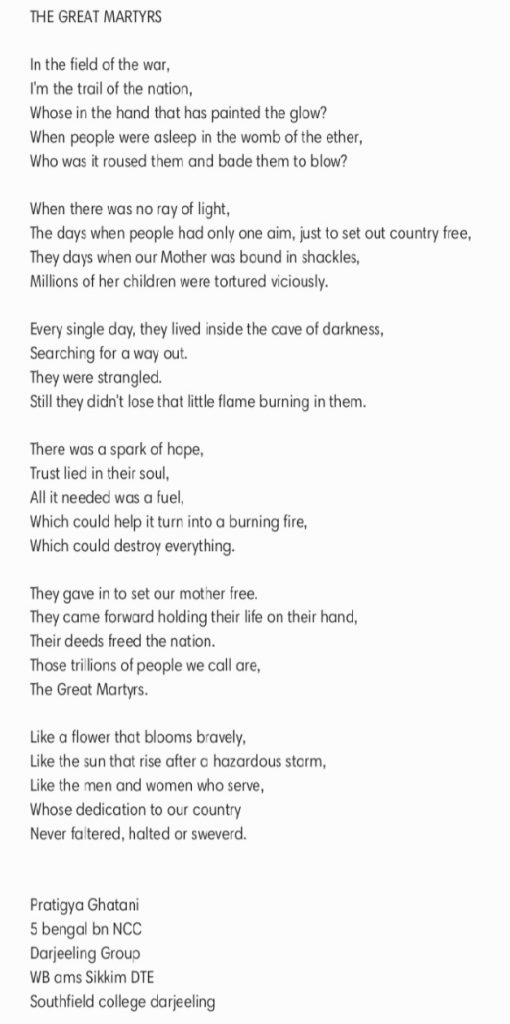 THE GREAT MARTYRS

In the field of the war,
I'm the trail of the nation,
Whose in the hand that has painted the glow?
When people were asleep in the womb of the ether,
Who was it roused them and bade them to blow?

When there was no ray of light,
The days when people had only one aim, just to set out country free,
They days when our Mother was bound in shackles,
Millions of her children were tortured viciously.

Every single day, they lived inside the cave of darkness,
Searching for a way out.
They were strangled.
Still they didn't lose that little flame burning in them.

There was a spark of hope,
Trust lied in their soul,
All it needed was a fuel,
Which could help it turn into a burning fire,
Which could destroy everything.

They gave in to set our mother free.
They came forward holding their life on their hand,
Their deeds freed the nation.
Those trillions of people we call are,
The Great Martyrs.

Like a flower that blooms bravely,
Like the sun that rise after a hazardous storm,
Like the men and women who serve,
Whose dedication to our country
Never faltered, halted or sweverd.

Pratigya Ghatani
5 bengal bn NCC
Darjeeling Group
WB ams Sikkim DTE
Southfield college darjeeling